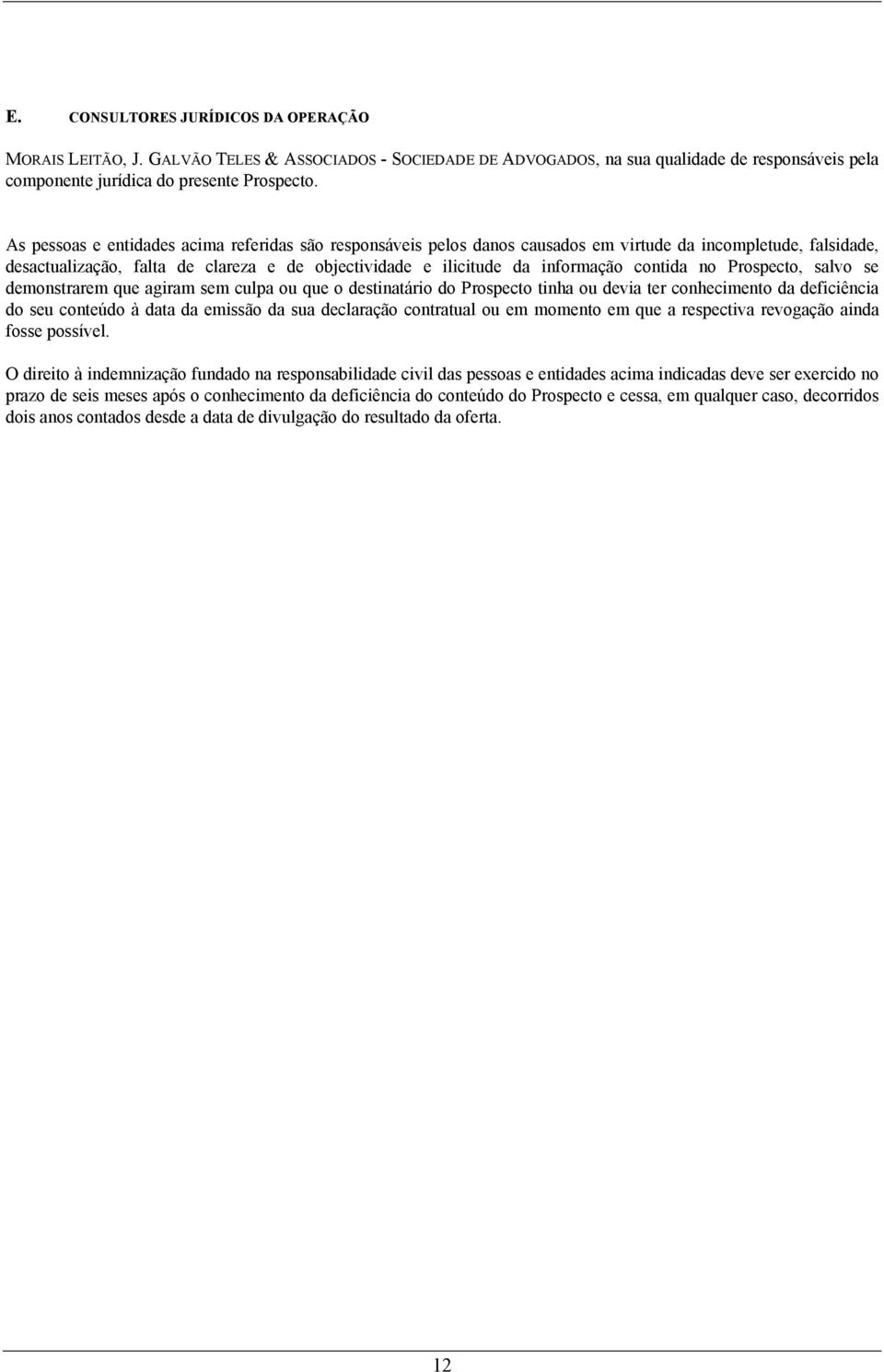 E. CONSULTORES JURÍDICOS DA OPERAÇÃO

MORAIS LEITÃO, J. GALVÃO TELES & ASSOCIADOS - SOCIEDADE DE ADVOGADOS, na sua qualidade de responsáveis pela componente jurídica do presente Prospecto.

As pessoas e entidades acima referidas são responsáveis pelos danos causados em virtude da incompletude, falsidade, desactualização, falta de clareza e de objectividade e ilicitude da informação contida no Prospecto, salvo se demonstrarem que agiram sem culpa ou que o destinatário do Prospecto tinha ou devia ter conhecimento da deficiência do seu conteúdo à data da emissão da sua declaração contratual ou em momento em que a respectiva revogação ainda fosse possível.

O direito à indemnização fundado na responsabilidade civil das pessoas e entidades acima indicadas deve ser exercido no prazo de seis meses após o conhecimento da deficiência do conteúdo do Prospecto e cessa, em qualquer caso, decorridos dois anos contados desde a data de divulgação do resultado da oferta.

12